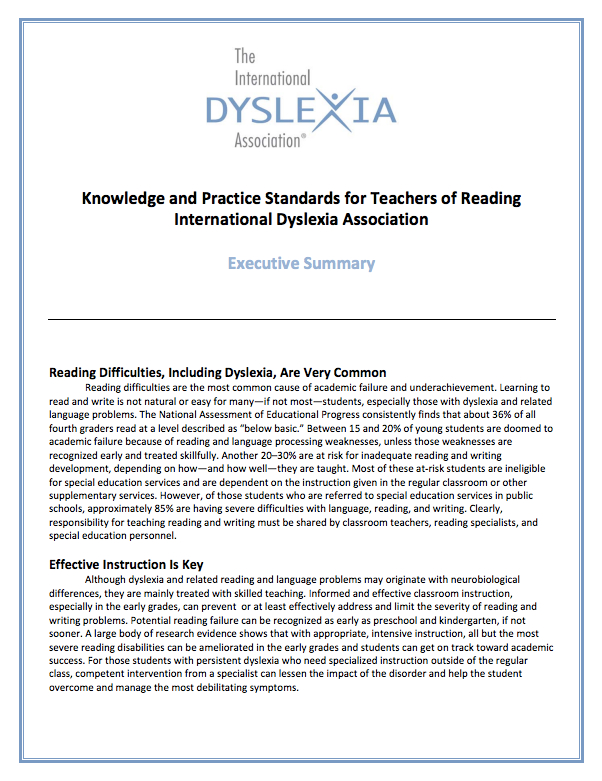 The International DYSLEXIA Association®

Knowledge and Practice Standards for Teachers of Reading
International Dyslexia Association

Executive Summary

Reading Difficulties, Including Dyslexia, Are Very Common

Reading difficulties are the most common cause of academic failure and underachievement. Learning to read and write is not natural or easy for many—if not most—students, especially those with dyslexia and related language problems. The National Assessment of Educational Progress consistently finds that about 36% of all fourth graders read at a level described as "below basic." Between 15 and 20% of young students are doomed to academic failure because of reading and language processing weaknesses, unless those weaknesses are recognized early and treated skillfully. Another 20–30% are at risk for inadequate reading and writing development, depending on how—and how well—they are taught. Most of these at-risk students are ineligible for special education services and are dependent on the instruction given in the regular classroom or other supplementary services. However, of those students who are referred to special education services in public schools, approximately 85% are having severe difficulties with language, reading, and writing. Clearly, responsibility for teaching reading and writing must be shared by classroom teachers, reading specialists, and special education personnel.

Effective Instruction Is Key

Although dyslexia and related reading and language problems may originate with neurobiological differences, they are mainly treated with skilled teaching. Informed and effective classroom instruction, especially in the early grades, can prevent or at least effectively address and limit the severity of reading and writing problems. Potential reading failure can be recognized as early as preschool and kindergarten, if not sooner. A large body of research evidence shows that with appropriate, intensive instruction, all but the most severe reading disabilities can be ameliorated in the early grades and students can get on track toward academic success. For those students with persistent dyslexia who need specialized instruction outside of the regular class, competent intervention from a specialist can lessen the impact of the disorder and help the student overcome and manage the most debilitating symptoms.